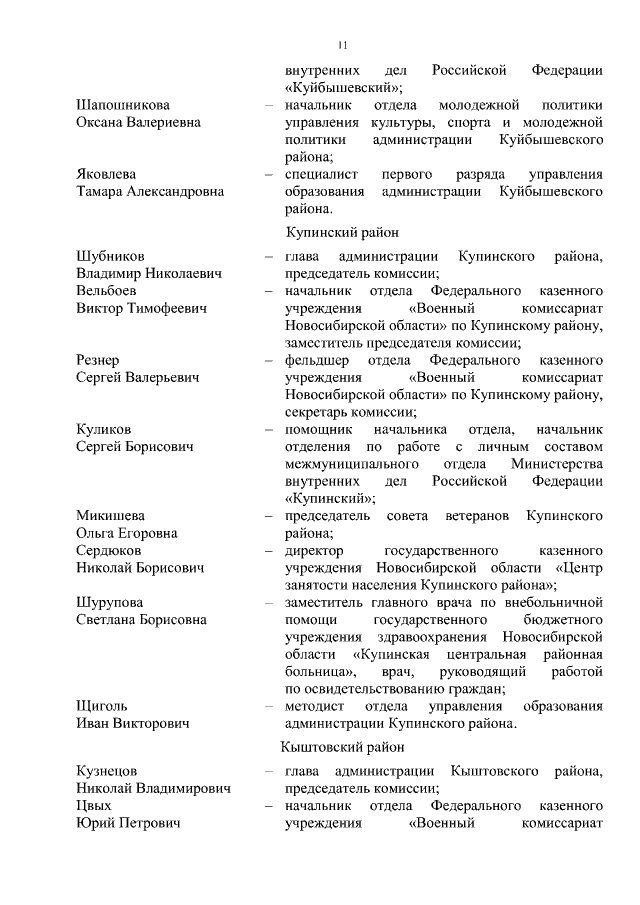 11

внутренних дел Российской Федерации «Куйбышевский»;

Шапошникова Оксана Валериевна – начальник отдела молодежной политики управления культуры, спорта и молодежной политики администрации Куйбышевского района;

Яковлева Тамара Александровна – специалист первого разряда управления образования администрации Куйбышевского района.

Купинский район

Шубников Владимир Николаевич – глава администрации Купинского района, председатель комиссии;

Вельбоев Виктор Тимофеевич – начальник отдела Федерального казенного учреждения «Военный комиссариат Новосибирской области» по Купинскому району, заместитель председателя комиссии;

Резнер Сергей Валерьевич – фельдшер отдела Федерального казенного учреждения «Военный комиссариат Новосибирской области» по Купинскому району, секретарь комиссии;

Куликов Сергей Борисович – помощник начальника отдела, начальник отделения по работе с личным составом межмуниципального отдела Министерства внутренних дел Российской Федерации «Купинский»;

Микишева Ольга Егоровна – председатель совета ветеранов Купинского района;

Сердюков Николай Борисович – директор государственного казенного учреждения Новосибирской области «Центр занятости населения Купинского района»;

Шурупова Светлана Борисовна – заместитель главного врача по внебольничной помощи государственного бюджетного учреждения здравоохранения Новосибирской области «Купинская центральная районная больница», врач, руководящий работой по освидетельствованию граждан;

Щиголь Иван Викторович – методист отдела управления образования администрации Купинского района.

Кыштовский район

Кузнецов Николай Владимирович – глава администрации Кыштовского района, председатель комиссии;

Цвых Юрий Петрович – начальник отдела Федерального казенного учреждения «Военный комиссариат